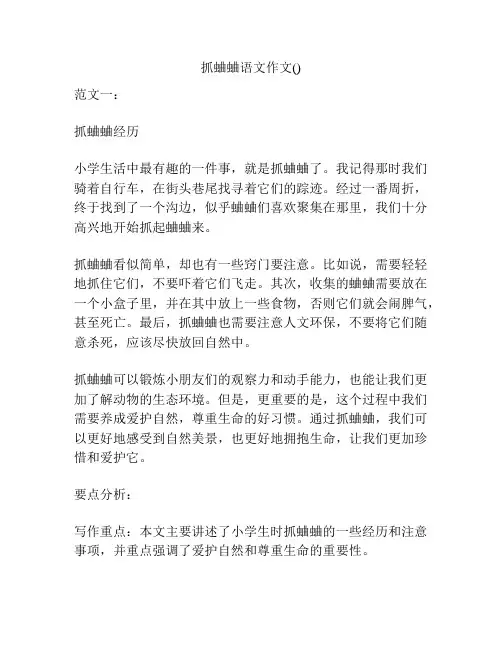 抓蛐蛐语文作文()

范文一：

抓蛐蛐经历

小学生活中最有趣的一件事，就是抓蛐蛐了。我记得那时我们骑着自行车，在街头巷尾找寻着它们的踪迹。经过一番周折，终于找到了一个沟边，似乎蛐蛐们喜欢聚集在那里，我们十分高兴地开始抓起蛐蛐来。

抓蛐蛐看似简单，却也有一些窍门要注意。比如说，需要轻轻地抓住它们，不要吓着它们飞走。其次，收集的蛐蛐需要放在一个小盒子里，并在其中放上一些食物，否则它们就会闹脾气，甚至死亡。最后，抓蛐蛐也需要注意人文环保，不要将它们随意杀死，应该尽快放回自然中。

抓蛐蛐可以锻炼小朋友们的观察力和动手能力，也能让我们更加了解动物的生态环境。但是，更重要的是，这个过程中我们需要养成爱护自然，尊重生命的好习惯。通过抓蛐蛐，我们可以更好地感受到自然美景，也更好地拥抱生命，让我们更加珍惜和爱护它。

要点分析：

写作重点：本文主要讲述了小学生时抓蛐蛐的一些经历和注意事项，并重点强调了爱护自然和尊重生命的重要性。